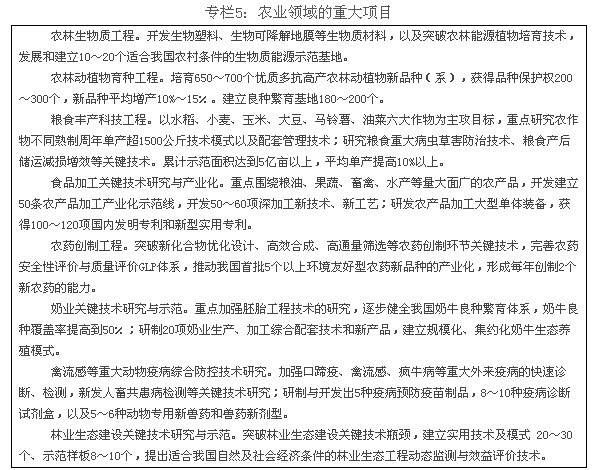 专栏5：农业领域的重大项目

农林生物质工程。开发生物塑料、生物可降解地膜等生物质材料，以及突破农林能源植物培育技术，发展和建立10～20个适合我国农村条件的生物质能源示范基地。

农林动植物育种工程。培育650～700个优质多抗高产农林动植物新品种（系），获得品种保护权200～300个，新品种平均增产10%～15%。建立良种繁育基地180～200个。

粮食丰产科技工程。以水稻、小麦、玉米、大豆、马铃薯、油菜六大作物为主攻目标，重点研究农作物不同熟制周年单产超1500公斤技术模式以及配套管理技术；研究粮食重大病虫草害防治技术、粮食产后储运减损增效等关键技术。累计示范面积达到5亿亩以上，平均单产提高10%以上。

食品加工关键技术研究与产业化。重点围绕粮油、果蔬、畜禽、水产等量大面广的农产品，开发建立50条农产品加工产业化示范线，开发50～60项深加工新技术、新工艺；研发农产品加工大型单体装备，获得100～120项国内发明专利和新型实用专利。

农药创制工程。突破新化合物优化设计、高效合成、高通量筛选等农药创制环节关键技术，完善农药安全性评价与质量评价GLP体系，推动我国首批5个以上环境友好型农药新品种的产业化，形成每年创制2个新农药的能力。

奶业关键技术研究与示范。重点加强胚胎工程技术的研究，逐步健全我国奶牛良种繁育体系，奶牛良种覆盖率提高到50%；研制20项奶业生产、加工综合配套技术和新产品，建立规模化、集约化奶牛生态养殖模式。

禽流感等重大动物疫病综合防控技术研究。加强口蹄疫、禽流感、疯牛病等重大外来疫病的快速诊断、检测，新发人畜共患病检测等关键技术研究；研制与开发出5种疫病预防疫苗制品，8～10种疫病诊断试剂盒，以及5～6种动物专用新兽药和兽药新剂型。

林业生态建设关键技术研究与示范。突破林业生态建设关键技术瓶颈，建立实用技术及模式 20～30个、示范样板8～10个，提出适合我国自然及社会经济条件的林业生态工程动态监测与效益评价技术。